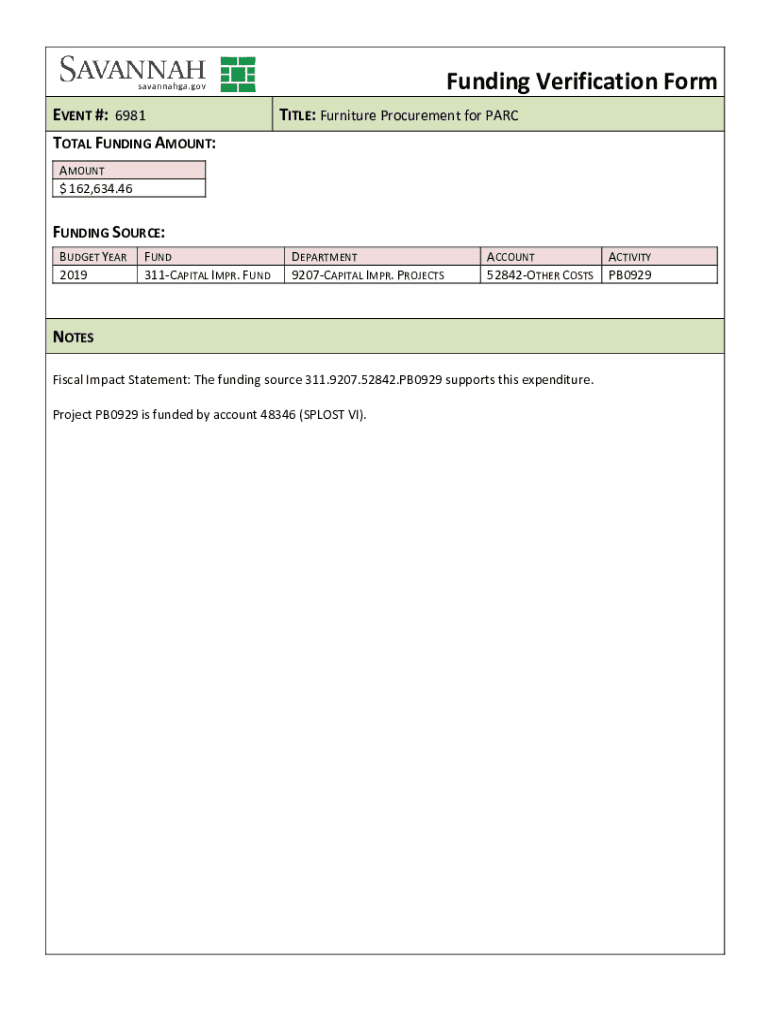 SAVANNAH
savannahga.gov

Funding Verification Form

EVENT #: 6981

TITLE: Furniture Procurement for PARC

TOTAL FUNDING AMOUNT:

| AMOUNT |
|---|
| $ 162,634.46 |

FUNDING SOURCE:

| BUDGET YEAR | FUND | DEPARTMENT | ACCOUNT | ACTIVITY |
|---|---|---|---|---|
| 2019 | 311-CAPITAL IMPR. FUND | 9207-CAPITAL IMPR. PROJECTS | 52842-OTHER COSTS | PB0929 |

NOTES

Fiscal Impact Statement: The funding source 311.9207.52842.PB0929 supports this expenditure.

Project PB0929 is funded by account 48346 (SPLOST VI).